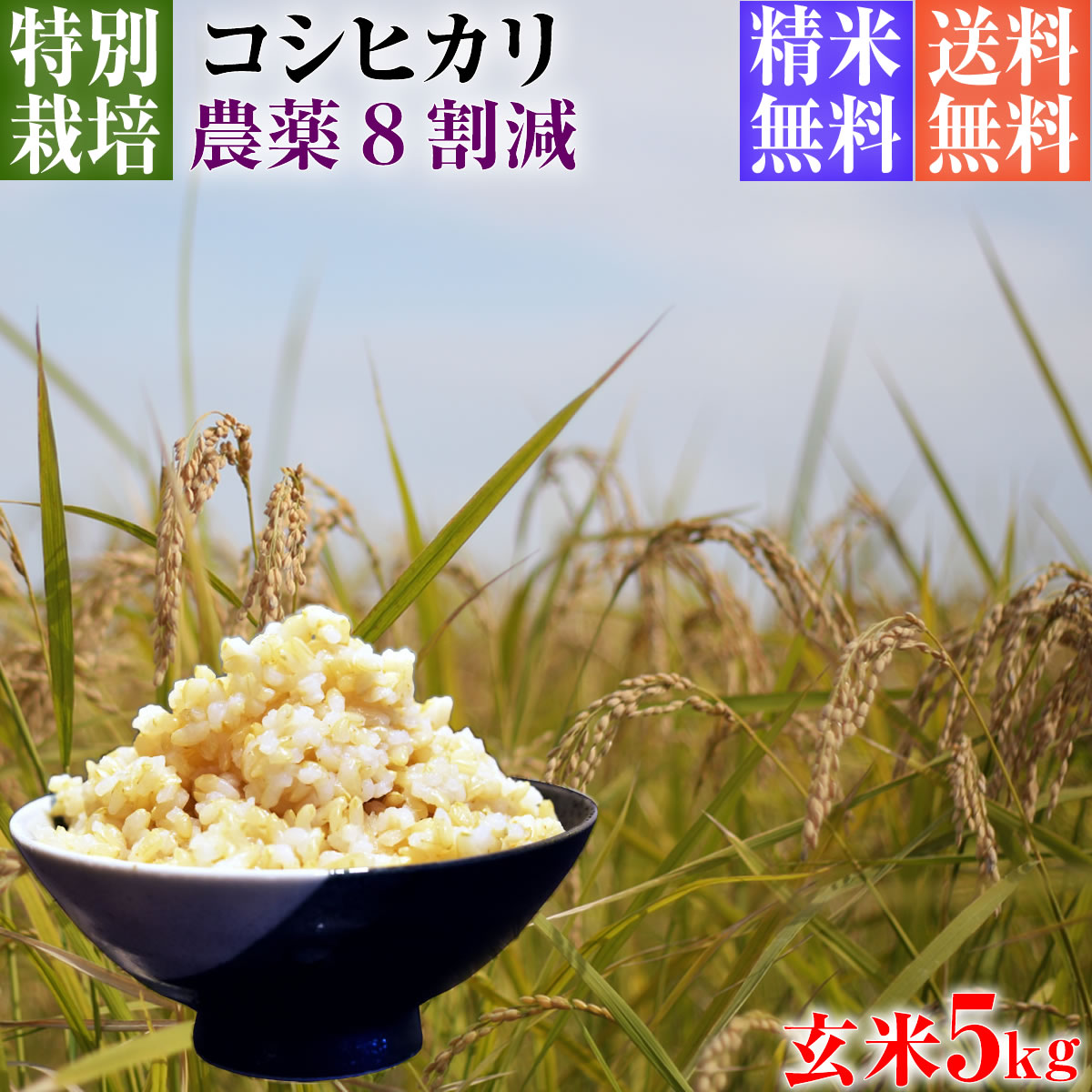 特別栽培

コシヒカリ
農薬８割減

精米無料

送料無料

玄米5kg